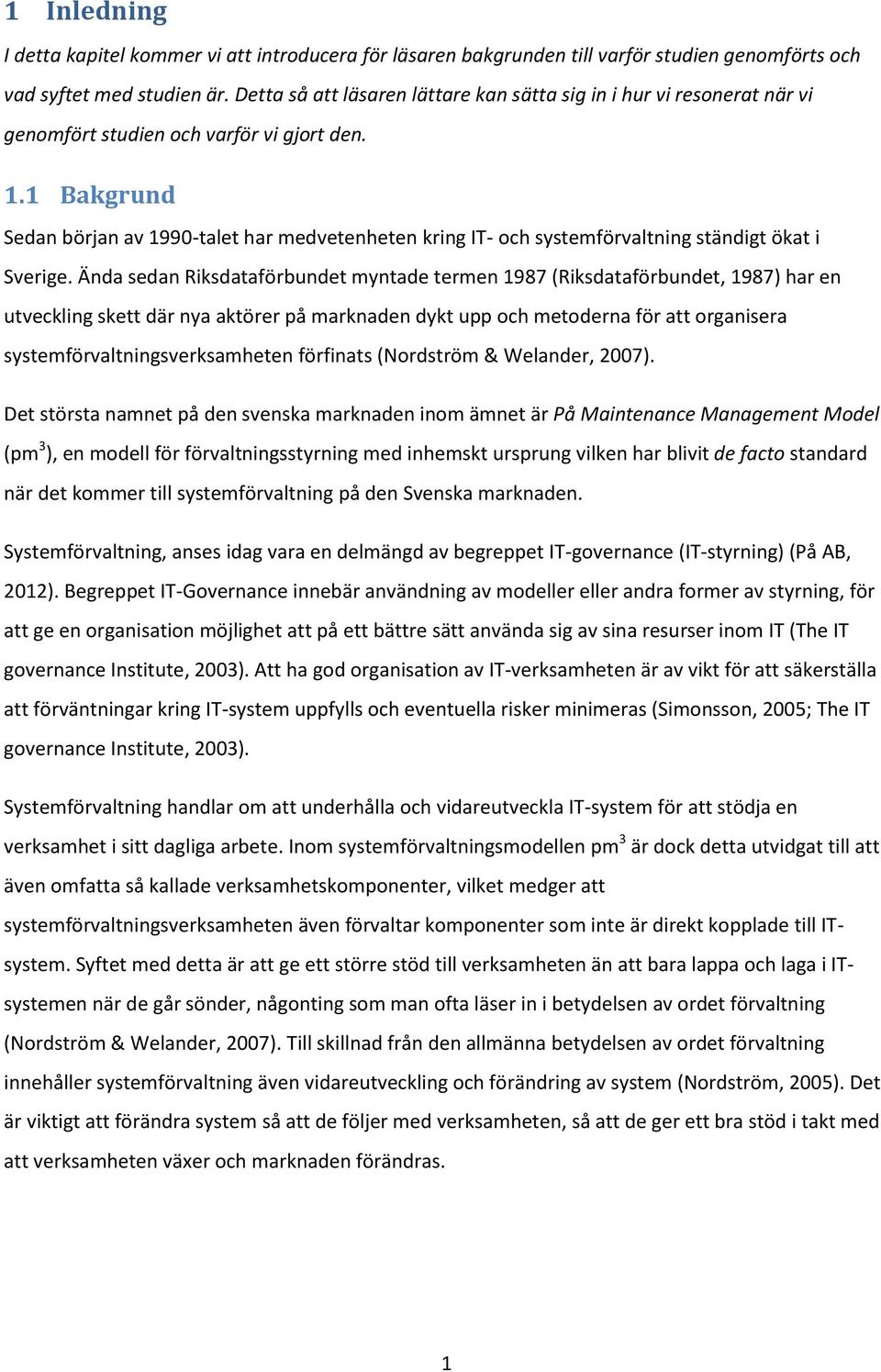 1 Inledning

I detta kapitel kommer vi att introducera för läsaren bakgrunden till varför studien genomförts och vad syftet med studien är. Detta så att läsaren lättare kan sätta sig in i hur vi resonerat när vi genomfört studien och varför vi gjort den.

1.1 Bakgrund

Sedan början av 1990-talet har medvetenheten kring IT- och systemförvaltning ständigt ökat i Sverige. Ända sedan Riksdataförbundet myntade termen 1987 (Riksdataförbundet, 1987) har en utveckling skett där nya aktörer på marknaden dykt upp och metoderna för att organisera systemförvaltningsverksamheten förfinats (Nordström & Welander, 2007).

Det största namnet på den svenska marknaden inom ämnet är På Maintenance Management Model (pm$^3$), en modell för förvaltningsstyrning med inhemskt ursprung vilken har blivit de facto standard när det kommer till systemförvaltning på den Svenska marknaden.

Systemförvaltning, anses idag vara en delmängd av begreppet IT-governance (IT-styrning) (På AB, 2012). Begreppet IT-Governance innebär användning av modeller eller andra former av styrning, för att ge en organisation möjlighet att på ett bättre sätt använda sig av sina resurser inom IT (The IT governance Institute, 2003). Att ha god organisation av IT-verksamheten är av vikt för att säkerställa att förväntningar kring IT-system uppfylls och eventuella risker minimeras (Simonsson, 2005; The IT governance Institute, 2003).

Systemförvaltning handlar om att underhålla och vidareutveckla IT-system för att stödja en verksamhet i sitt dagliga arbete. Inom systemförvaltningsmodellen pm$^3$ är dock detta utvidgat till att även omfatta så kallade verksamhetskomponenter, vilket medger att systemförvaltningsverksamheten även förvaltar komponenter som inte är direkt kopplade till IT-system. Syftet med detta är att ge ett större stöd till verksamheten än att bara lappa och laga i IT-systemen när de går sönder, någonting som man ofta läser in i betydelsen av ordet förvaltning (Nordström & Welander, 2007). Till skillnad från den allmänna betydelsen av ordet förvaltning innehåller systemförvaltning även vidareutveckling och förändring av system (Nordström, 2005). Det är viktigt att förändra system så att de följer med verksamheten, så att de ger ett bra stöd i takt med att verksamheten växer och marknaden förändras.

1